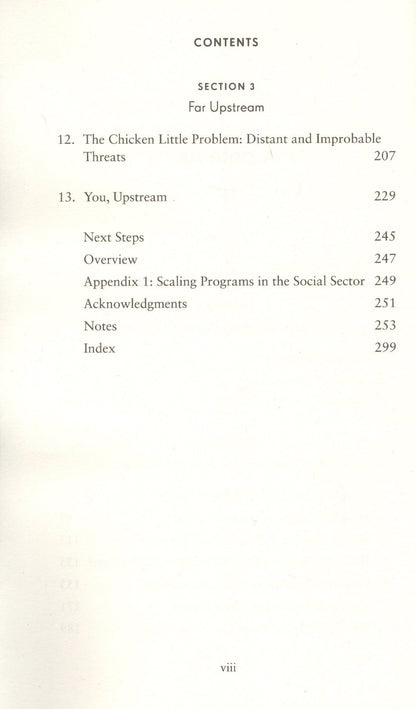 CONTENTS

SECTION 3

Far Upstream

12. The Chicken Little Problem: Distant and Improbable Threats 207

13. You, Upstream 229

Next Steps 245
Overview 247
Appendix 1: Scaling Programs in the Social Sector 249
Acknowledgments 251
Notes 253
Index 299

viii